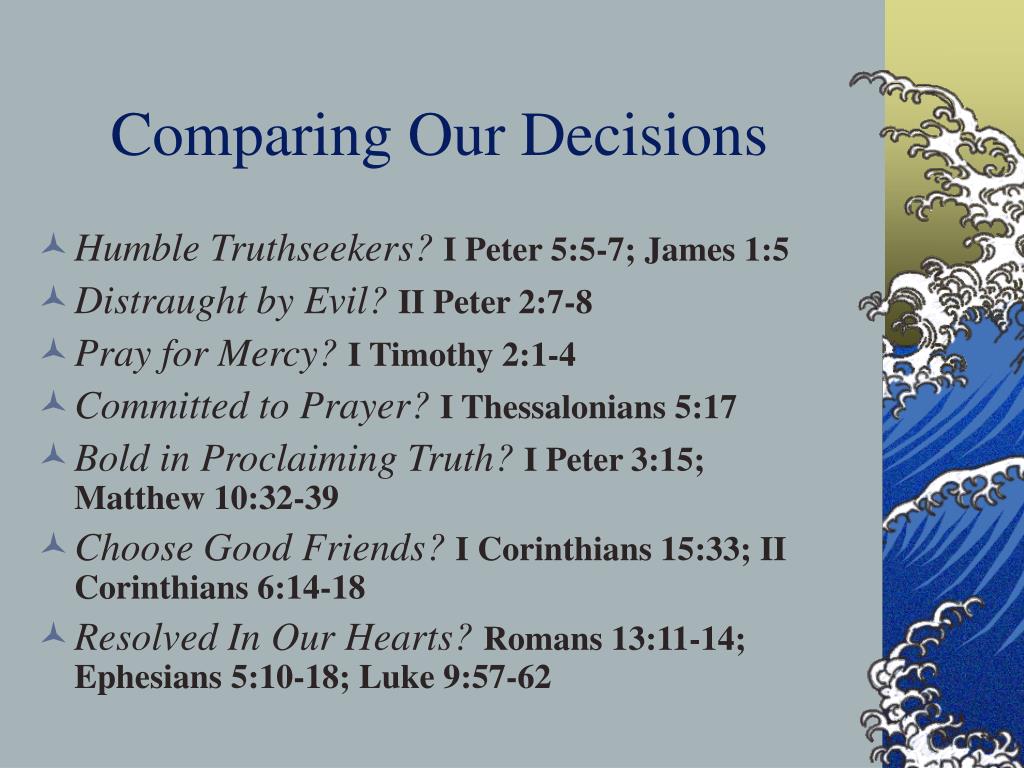 Comparing Our Decisions

Humble Truthseekers? I Peter 5:5-7; James 1:5

Distraught by Evil? II Peter 2:7-8

Pray for Mercy? I Timothy 2:1-4

Committed to Prayer? I Thessalonians 5:17

Bold in Proclaiming Truth? I Peter 3:15; Matthew 10:32-39

Choose Good Friends? I Corinthians 15:33; II Corinthians 6:14-18

Resolved In Our Hearts? Romans 13:11-14; Ephesians 5:10-18; Luke 9:57-62